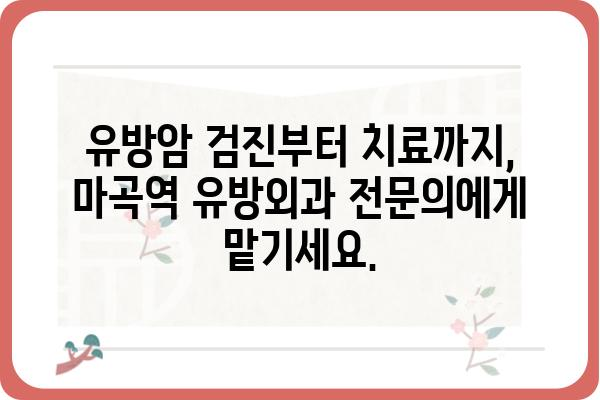 유방암 검진부터 치료까지, 마곡역 유방외과 전문의에게 맡기세요.